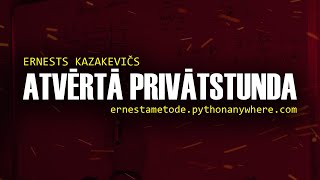 ERNESTS KAZAKEVIČS
ATVĒRTĀ PRIVĀTSTUNDA
ernestametode.pythonanywhere.com